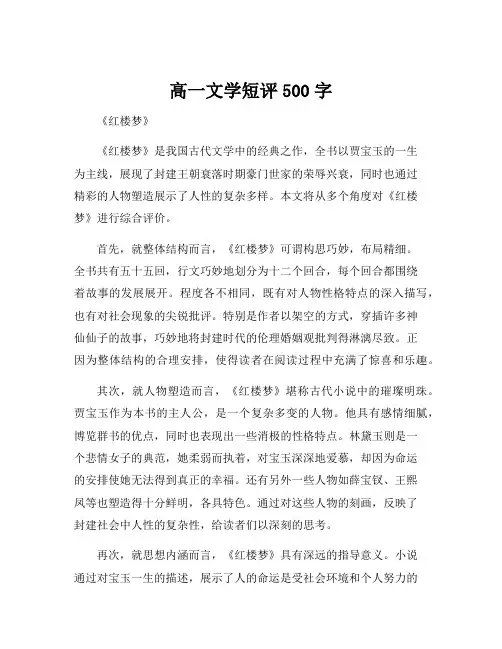 高一文学短评 500 字

《红楼梦》

《红楼梦》是我国古代文学中的经典之作，全书以贾宝玉的一生为主线，展现了封建王朝衰落时期豪门世家的荣辱兴衰，同时也通过精彩的人物塑造展示了人性的复杂多样。本文将从多个角度对《红楼梦》进行综合评价。

首先，就整体结构而言，《红楼梦》可谓构思巧妙，布局精细。全书共有五十五回，行文巧妙地划分为十二个回合，每个回合都围绕着故事的发展展开。程度各不相同，既有对人物性格特点的深入描写，也有对社会现象的尖锐批评。特别是作者以架空的方式，穿插许多神仙仙子的故事，巧妙地将封建时代的伦理婚姻观批判得淋漓尽致。正因为整体结构的合理安排，使得读者在阅读过程中充满了惊喜和乐趣。

其次，就人物塑造而言，《红楼梦》堪称古代小说中的璀璨明珠。贾宝玉作为本书的主人公，是一个复杂多变的人物。他具有感情细腻，博览群书的优点，同时也表现出一些消极的性格特点。林黛玉则是一个悲情女子的典范，她柔弱而执着，对宝玉深深地爱慕，却因为命运的安排使她无法得到真正的幸福。还有另外一些人物如薛宝钗、王熙凤等也塑造得十分鲜明，各具特色。通过对这些人物的刻画，反映了封建社会中人性的复杂性，给读者们以深刻的思考。

再次，就思想内涵而言，《红楼梦》具有深远的指导意义。小说通过对宝玉一生的描述，展示了人的命运是受社会环境和个人努力的